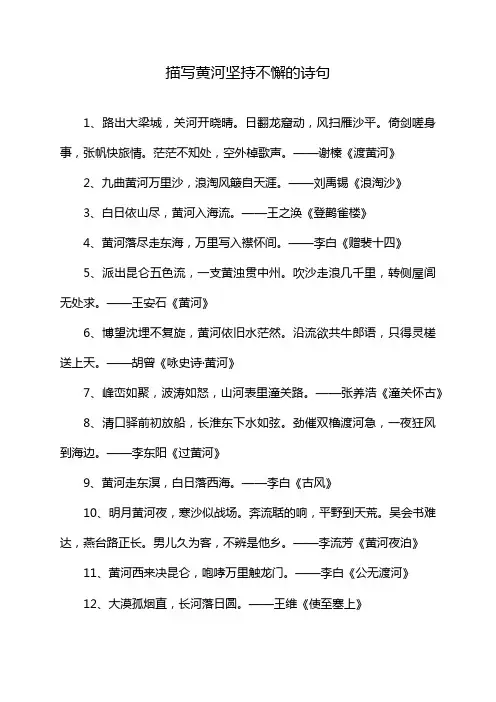 描写黄河坚持不懈的诗句

1、路出大梁城，关河开晓晴。日翻龙窟动，风扫雁沙平。倚剑嗟身事，张帆快旅情。茫茫不知处，空外棹歌声。——谢榛《渡黄河》

2、九曲黄河万里沙，浪淘风簸自天涯。——刘禹锡《浪淘沙》

3、白日依山尽，黄河入海流。——王之涣《登鹳雀楼》

4、黄河落尽走东海，万里写入襟怀间。——李白《赠裴十四》

5、派出昆仑五色流，一支黄浊贯中州。吹沙走浪几千里，转侧屋闾无处求。——王安石《黄河》

6、博望沈埋不复旋，黄河依旧水茫然。沿流欲共牛郎语，只得灵槎送上天。——胡曾《咏史诗·黄河》

7、峰峦如聚，波涛如怒，山河表里潼关路。——张养浩《潼关怀古》

8、清口驿前初放船，长淮东下水如弦。劲催双橹渡河急，一夜狂风到海边。——李东阳《过黄河》

9、黄河走东溟，白日落西海。——李白《古风》

10、明月黄河夜，寒沙似战场。奔流聒的响，平野到天荒。吴会书难达，燕台路正长。男儿久为客，不辨是他乡。——李流芳《黄河夜泊》

11、黄河西来决昆仑，咆哮万里触龙门。——李白《公无渡河》

12、大漠孤烟直，长河落日圆。——王维《使至塞上》